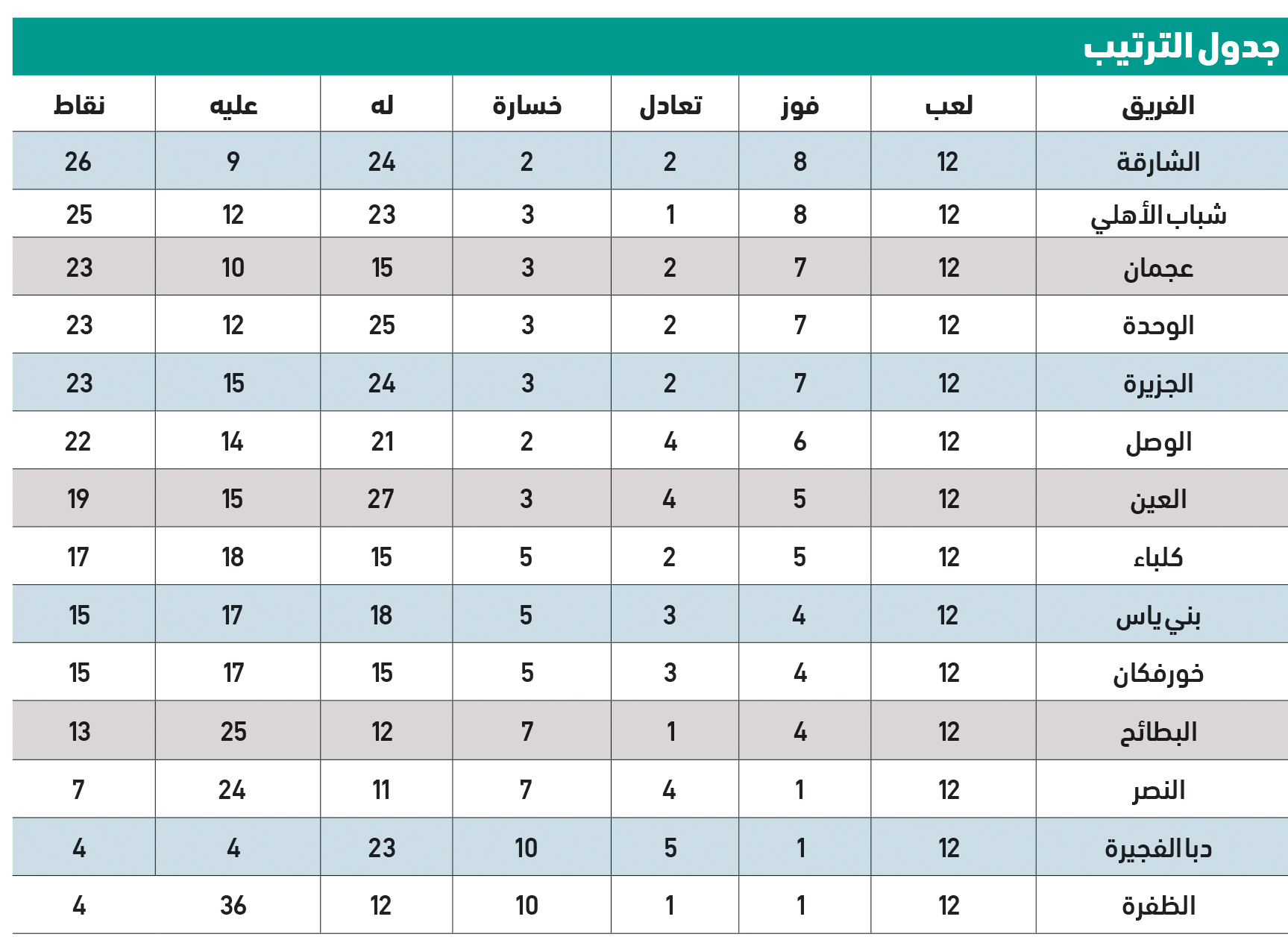 جدول الترتيب

| الفريق | لعب | فوز | تعادل | خسارة | له | عليه | نقاط |
|---|---|---|---|---|---|---|---|
| الشارقة | 12 | 8 | 2 | 2 | 24 | 9 | 26 |
| شباب الأهلي | 12 | 8 | 1 | 3 | 23 | 12 | 25 |
| عجمان | 12 | 7 | 2 | 3 | 15 | 10 | 23 |
| الوحدة | 12 | 7 | 2 | 3 | 25 | 12 | 23 |
| الجزيرة | 12 | 7 | 2 | 3 | 24 | 15 | 23 |
| الوصل | 12 | 6 | 4 | 2 | 21 | 14 | 22 |
| العين | 12 | 5 | 4 | 3 | 27 | 15 | 19 |
| كلباء | 12 | 5 | 2 | 5 | 15 | 18 | 17 |
| بني ياس | 12 | 4 | 3 | 5 | 18 | 17 | 15 |
| خورفكان | 12 | 4 | 3 | 5 | 15 | 17 | 15 |
| البطائح | 12 | 4 | 1 | 7 | 12 | 25 | 13 |
| النصر | 12 | 1 | 4 | 7 | 11 | 24 | 7 |
| دبا الفجيرة | 12 | 1 | 5 | 10 | 23 | 4 | 4 |
| الظفرة | 12 | 1 | 1 | 10 | 12 | 36 | 4 |